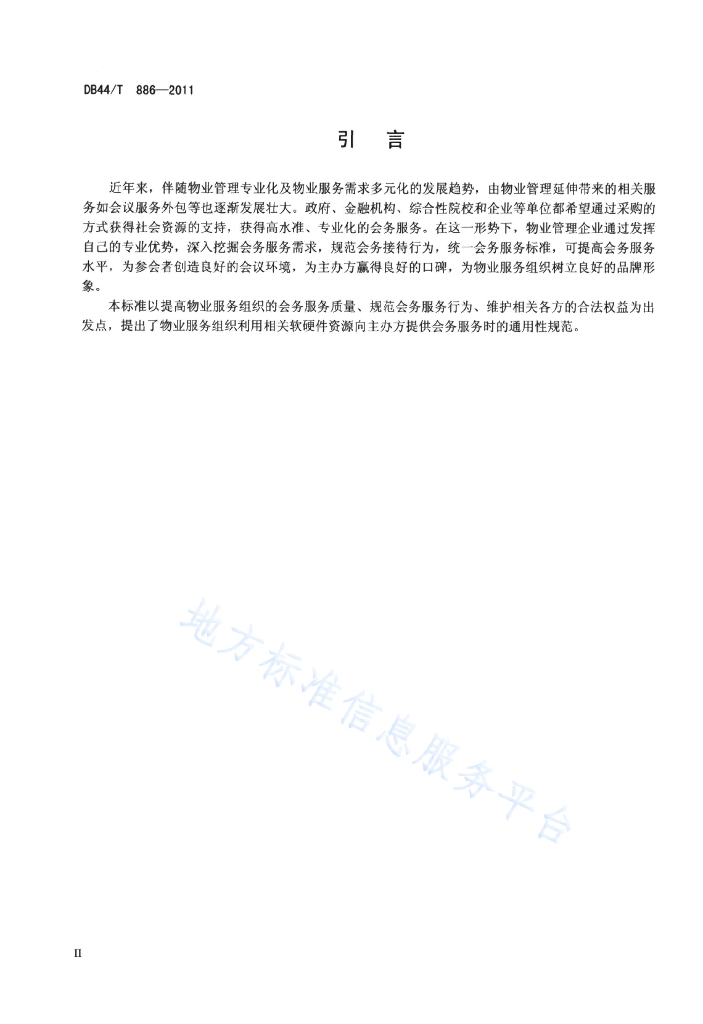 DB44/T 886—2011

引 言

近年来，伴随物业管理专业化及物业服务需求多元化的发展趋势，由物业管理延伸带来的相关服务如会议服务外包等也逐渐发展壮大。政府、金融机构、综合性院校和企业等单位都希望通过采购的方式获得社会资源的支持，获得高水准、专业化的会务服务。在这一形势下，物业管理企业通过发挥自己的专业优势，深入挖掘会务服务需求，规范会务接待行为，统一会务服务标准，可提高会务服务水平，为参会者创造良好的会议环境，为主办方赢得良好的口碑，为物业服务组织树立良好的品牌形象。

本标准以提高物业服务组织的会务服务质量、规范会务服务行为、维护相关各方的合法权益为出发点，提出了物业服务组织利用相关软硬件资源向主办方提供会务服务时的通用性规范。

地方标准信息服务平台

II